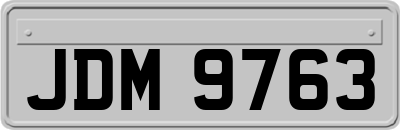 JDM 9763